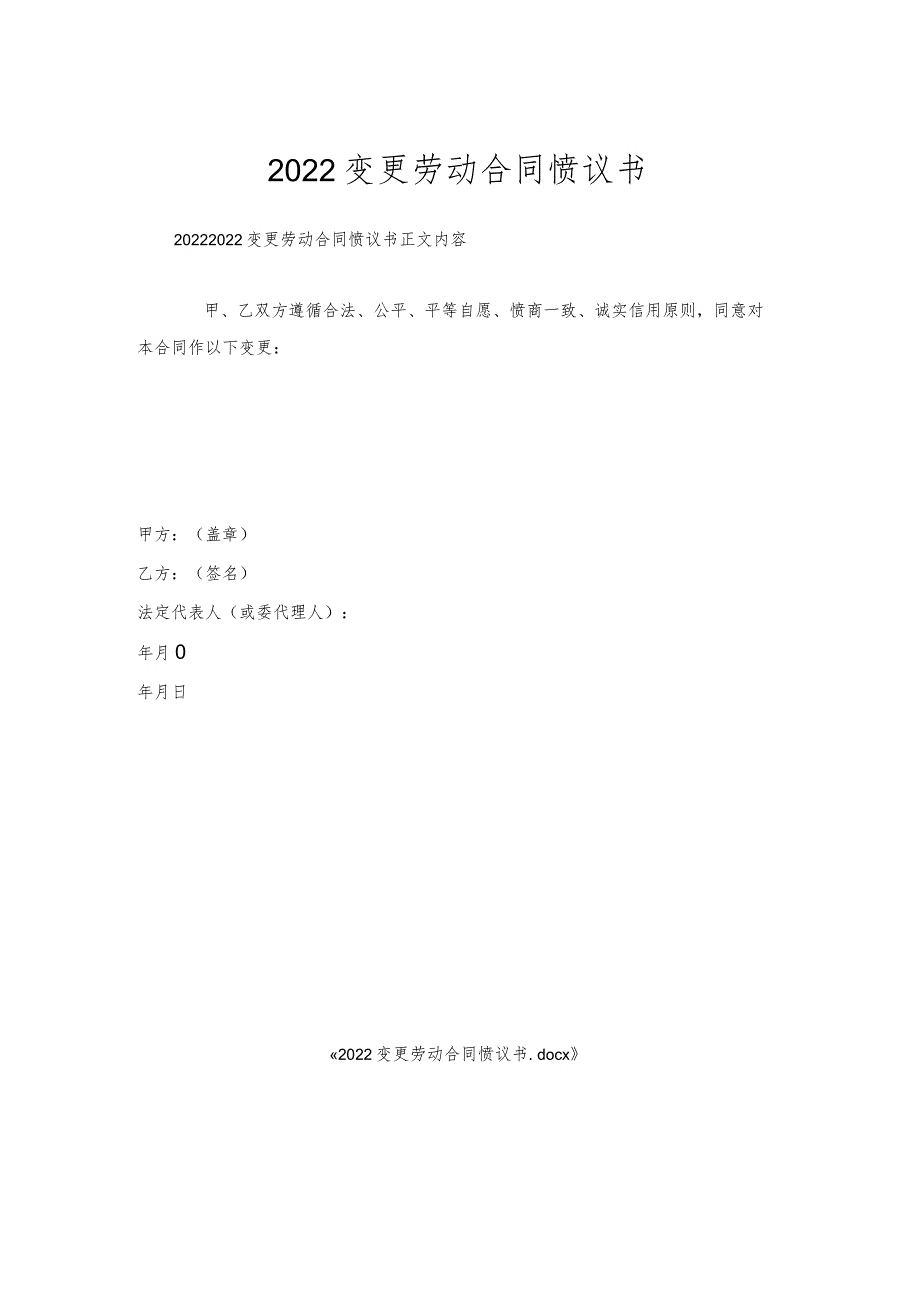 2022变更劳动合同愤议书

20222022变更劳动合同愤议书正文内容

甲、乙双方遵循合法、公平、平等自愿、愤商一致、诚实信用原则，同意对本合同作以下变更：

甲方：（盖章）

乙方：（签名）

法定代表人（或委代理人）：

年月0

年月日

«2022变更劳动合同愤议书.docx》